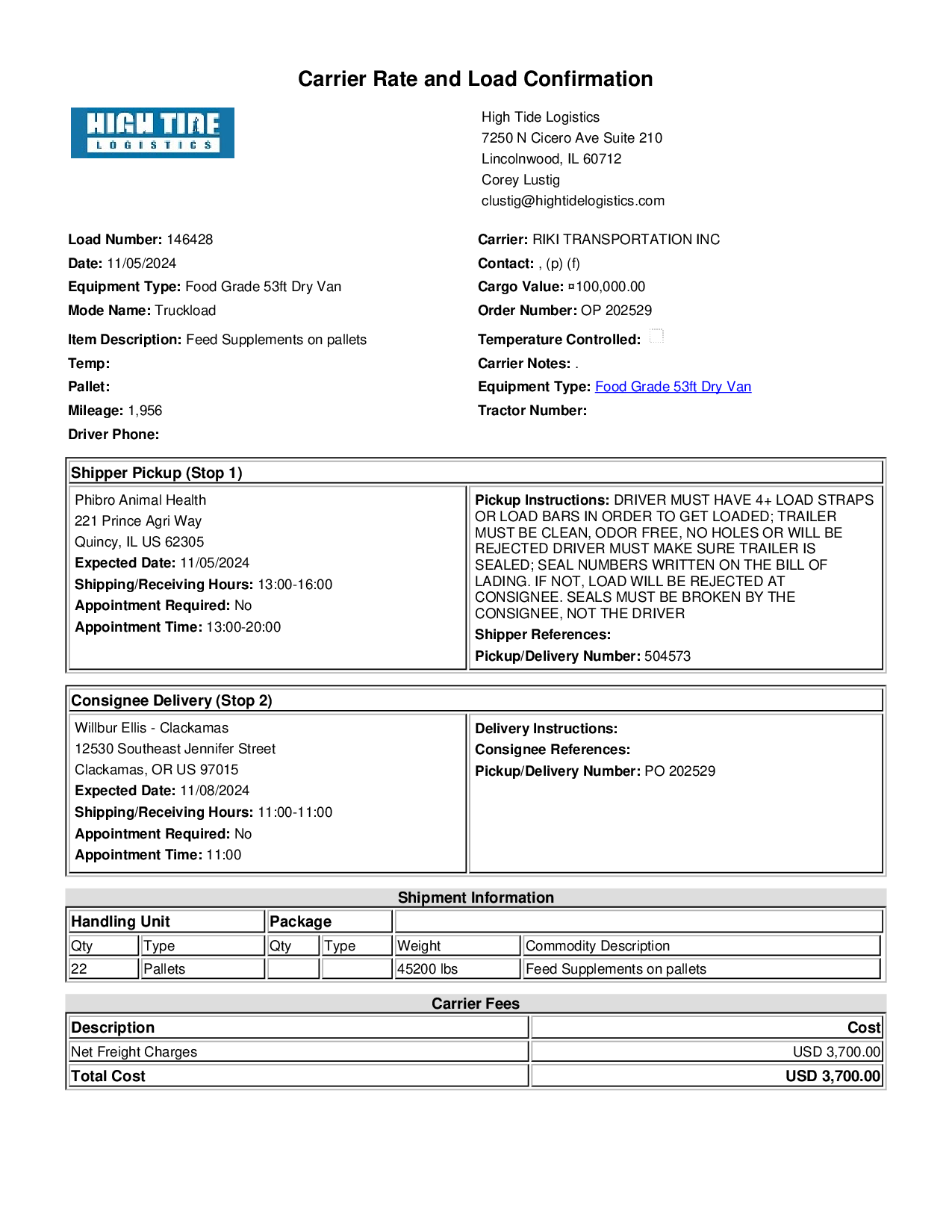 Carrier Rate and Load Confirmation

HIGH TIDE
LOGISTICS

High Tide Logistics
7250 N Cicero Ave Suite 210
Lincolnwood, IL 60712
Corey Lustig
clustig@hightidelogistics.com

Load Number: 146428
Date: 11/05/2024
Equipment Type: Food Grade 53ft Dry Van
Mode Name: Truckload
Item Description: Feed Supplements on pallets
Temp:
Pallet:
Mileage: 1,956
Driver Phone:

Carrier: RIKI TRANSPORTATION INC
Contact: , (p) (f)
Cargo Value: ¤100,000.00
Order Number: OP 202529
Temperature Controlled:
Carrier Notes: .
Equipment Type: Food Grade 53ft Dry Van
Tractor Number:

Shipper Pickup (Stop 1)

Phibro Animal Health
221 Prince Agri Way
Quincy, IL US 62305
Expected Date: 11/05/2024
Shipping/Receiving Hours: 13:00-16:00
Appointment Required: No
Appointment Time: 13:00-20:00

Pickup Instructions: DRIVER MUST HAVE 4+ LOAD STRAPS OR LOAD BARS IN ORDER TO GET LOADED; TRAILER MUST BE CLEAN, ODOR FREE, NO HOLES OR WILL BE REJECTED DRIVER MUST MAKE SURE TRAILER IS SEALED; SEAL NUMBERS WRITTEN ON THE BILL OF LADING. IF NOT, LOAD WILL BE REJECTED AT CONSIGNEE. SEALS MUST BE BROKEN BY THE CONSIGNEE, NOT THE DRIVER
Shipper References:
Pickup/Delivery Number: 504573

Consignee Delivery (Stop 2)

Willbur Ellis - Clackamas
12530 Southeast Jennifer Street
Clackamas, OR US 97015
Expected Date: 11/08/2024
Shipping/Receiving Hours: 11:00-11:00
Appointment Required: No
Appointment Time: 11:00

Delivery Instructions:
Consignee References:
Pickup/Delivery Number: PO 202529

Shipment Information

| Handling Unit | | Package | | | |
|---|---|---|---|---|---|
| Qty | Type | Qty | Type | Weight | Commodity Description |
| 22 | Pallets | | | 45200 lbs | Feed Supplements on pallets |

Carrier Fees

| Description | Cost |
|---|---|
| Net Freight Charges | USD 3,700.00 |
| Total Cost | USD 3,700.00 |